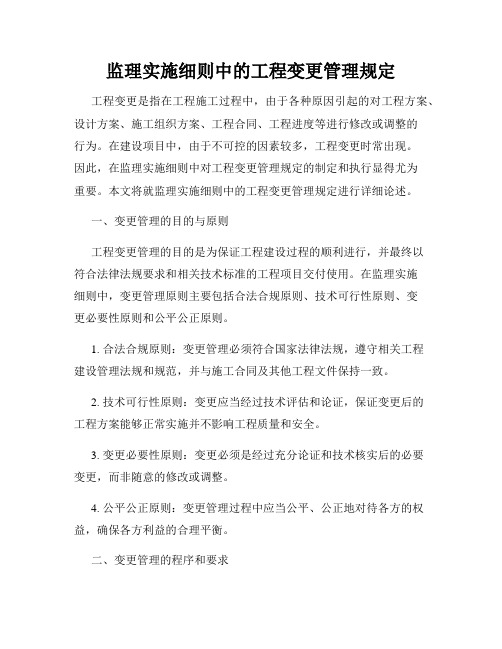 监理实施细则中的工程变更管理规定

工程变更是指在工程施工过程中，由于各种原因引起的对工程方案、设计方案、施工组织方案、工程合同、工程进度等进行修改或调整的行为。在建设项目中，由于不可控的因素较多，工程变更时常出现。因此，在监理实施细则中对工程变更管理规定的制定和执行显得尤为重要。本文将就监理实施细则中的工程变更管理规定进行详细论述。

一、变更管理的目的与原则

工程变更管理的目的是为保证工程建设过程的顺利进行，并最终以符合法律法规要求和相关技术标准的工程项目交付使用。在监理实施细则中，变更管理原则主要包括合法合规原则、技术可行性原则、变更必要性原则和公平公正原则。

1. 合法合规原则：变更管理必须符合国家法律法规，遵守相关工程建设管理法规和规范，并与施工合同及其他工程文件保持一致。

2. 技术可行性原则：变更应当经过技术评估和论证，保证变更后的工程方案能够正常实施并不影响工程质量和安全。

3. 变更必要性原则：变更必须是经过充分论证和技术核实后的必要变更，而非随意的修改或调整。

4. 公平公正原则：变更管理过程中应当公平、公正地对待各方的权益，确保各方利益的合理平衡。

二、变更管理的程序和要求